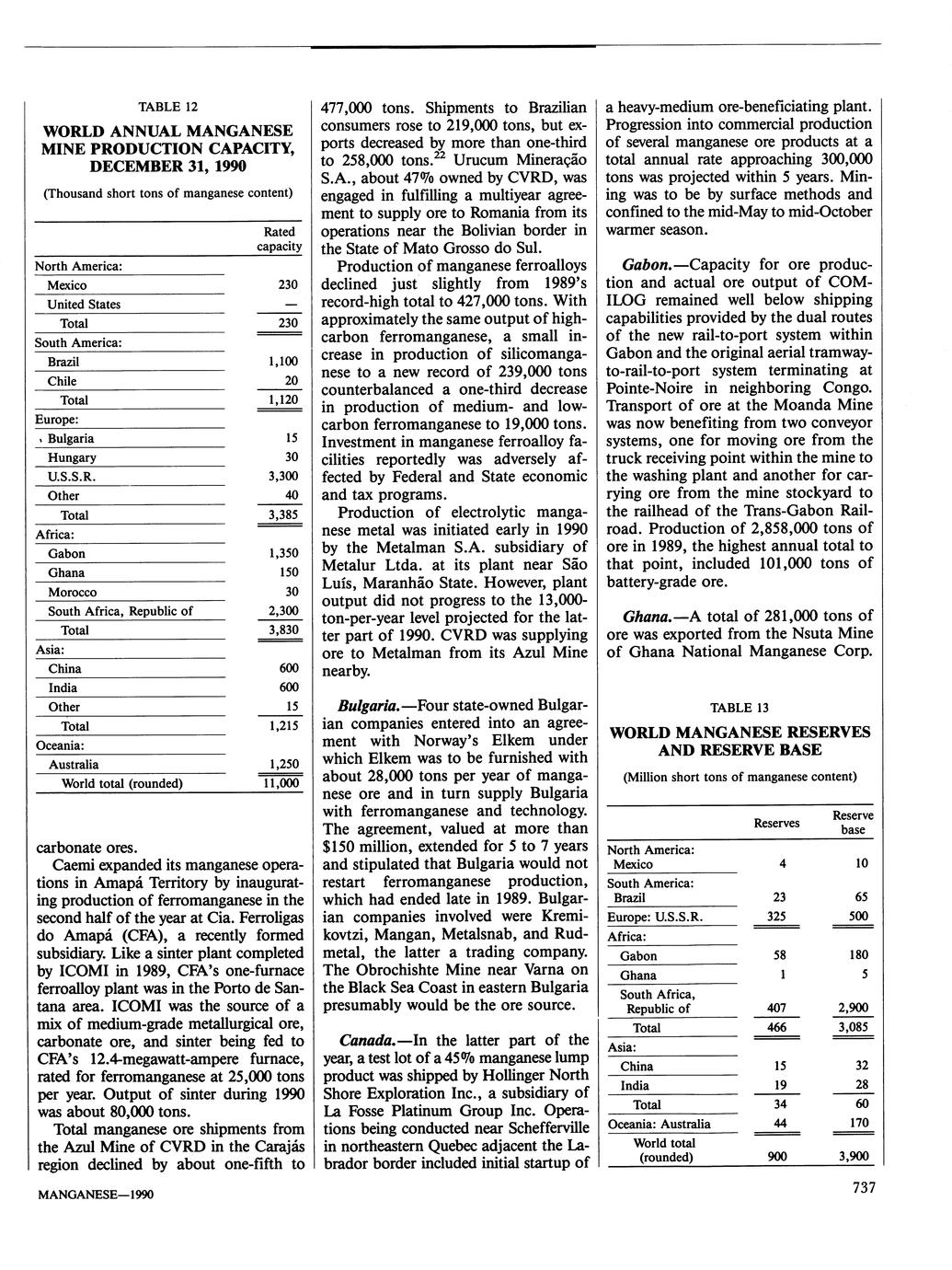 TABLE 12

WORLD ANNUAL MANGANESE MINE PRODUCTION CAPACITY, DECEMBER 31, 1990

(Thousand short tons of manganese content)

| | Rated capacity |
|---|---|
| North America: | |
| Mexico | 230 |
| United States | — |
| Total | 230 |
| South America: | |
| Brazil | 1,100 |
| Chile | 20 |
| Total | 1,120 |
| Europe: | |
| Bulgaria | 15 |
| Hungary | 30 |
| U.S.S.R. | 3,300 |
| Other | 40 |
| Total | 3,385 |
| Africa: | |
| Gabon | 1,350 |
| Ghana | 150 |
| Morocco | 30 |
| South Africa, Republic of | 2,300 |
| Total | 3,830 |
| Asia: | |
| China | 600 |
| India | 600 |
| Other | 15 |
| Total | 1,215 |
| Oceania: | |
| Australia | 1,250 |
| World total (rounded) | 11,000 |

carbonate ores.

Caemi expanded its manganese operations in Amapá Territory by inaugurating production of ferromanganese in the second half of the year at Cia. Ferroligas do Amapá (CFA), a recently formed subsidiary. Like a sinter plant completed by ICOMI in 1989, CFA's one-furnace ferroalloy plant was in the Porto de Santana area. ICOMI was the source of a mix of medium-grade metallurgical ore, carbonate ore, and sinter being fed to CFA's 12.4-megawatt-ampere furnace, rated for ferromanganese at 25,000 tons per year. Output of sinter during 1990 was about 80,000 tons.

Total manganese ore shipments from the Azul Mine of CVRD in the Carajás region declined by about one-fifth to 477,000 tons. Shipments to Brazilian consumers rose to 219,000 tons, but exports decreased by more than one-third to 258,000 tons.$^{22}$ Urucum Mineração S.A., about 47% owned by CVRD, was engaged in fulfilling a multiyear agreement to supply ore to Romania from its operations near the Bolivian border in the State of Mato Grosso do Sul.

Production of manganese ferroalloys declined just slightly from 1989's record-high total to 427,000 tons. With approximately the same output of high-carbon ferromanganese, a small increase in production of silicomanganese to a new record of 239,000 tons counterbalanced a one-third decrease in production of medium- and low-carbon ferromanganese to 19,000 tons. Investment in manganese ferroalloy facilities reportedly was adversely affected by Federal and State economic and tax programs.

Production of electrolytic manganese metal was initiated early in 1990 by the Metalman S.A. subsidiary of Metalur Ltda. at its plant near São Luís, Maranhão State. However, plant output did not progress to the 13,000-ton-per-year level projected for the latter part of 1990. CVRD was supplying ore to Metalman from its Azul Mine nearby.

Bulgaria.—Four state-owned Bulgarian companies entered into an agreement with Norway's Elkem under which Elkem was to be furnished with about 28,000 tons per year of manganese ore and in turn supply Bulgaria with ferromanganese and technology. The agreement, valued at more than $150 million, extended for 5 to 7 years and stipulated that Bulgaria would not restart ferromanganese production, which had ended late in 1989. Bulgarian companies involved were Kremikovtzi, Mangan, Metalsnab, and Rudmetal, the latter a trading company. The Obrochishte Mine near Varna on the Black Sea Coast in eastern Bulgaria presumably would be the ore source.

Canada.—In the latter part of the year, a test lot of a 45% manganese lump product was shipped by Hollinger North Shore Exploration Inc., a subsidiary of La Fosse Platinum Group Inc. Operations being conducted near Schefferville in northeastern Quebec adjacent the Labrador border included initial startup of a heavy-medium ore-beneficiating plant. Progression into commercial production of several manganese ore products at a total annual rate approaching 300,000 tons was projected within 5 years. Mining was to be by surface methods and confined to the mid-May to mid-October warmer season.

Gabon.—Capacity for ore production and actual ore output of COMILOG remained well below shipping capabilities provided by the dual routes of the new rail-to-port system within Gabon and the original aerial tramway-to-rail-to-port system terminating at Pointe-Noire in neighboring Congo. Transport of ore at the Moanda Mine was now benefiting from two conveyor systems, one for moving ore from the truck receiving point within the mine to the washing plant and another for carrying ore from the mine stockyard to the railhead of the Trans-Gabon Railroad. Production of 2,858,000 tons of ore in 1989, the highest annual total to that point, included 101,000 tons of battery-grade ore.

Ghana.—A total of 281,000 tons of ore was exported from the Nsuta Mine of Ghana National Manganese Corp.

TABLE 13

WORLD MANGANESE RESERVES AND RESERVE BASE

(Million short tons of manganese content)

| | Reserves | Reserve base |
|---|---|---|
| North America: Mexico | 4 | 10 |
| South America: Brazil | 23 | 65 |
| Europe: U.S.S.R. | 325 | 500 |
| Africa: | | |
| Gabon | 58 | 180 |
| Ghana | 1 | 5 |
| South Africa, Republic of | 407 | 2,900 |
| Total | 466 | 3,085 |
| Asia: | | |
| China | 15 | 32 |
| India | 19 | 28 |
| Total | 34 | 60 |
| Oceania: Australia | 44 | 170 |
| World total (rounded) | 900 | 3,900 |

MANGANESE—1990

737